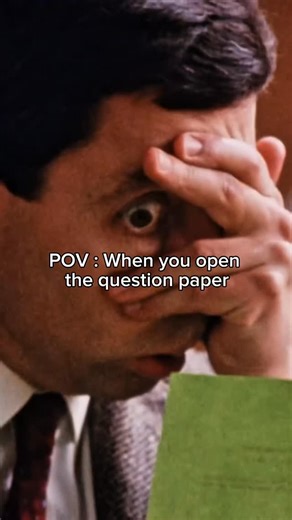 POV : When you open the question paper